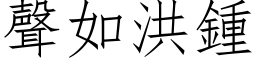 聲如洪鍾